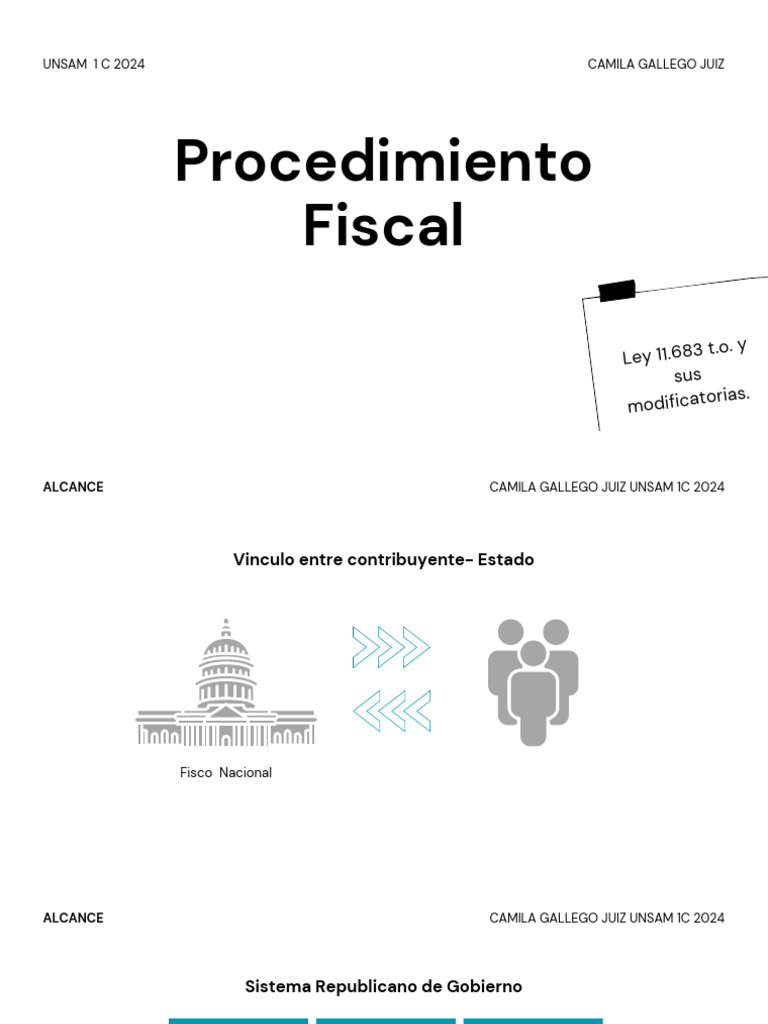 UNSAM 1 C 2024

CAMILA GALLEGO JUIZ

Procedimiento Fiscal

Ley 11.683 t.o. y sus modificatorias.

ALCANCE

CAMILA GALLEGO JUIZ UNSAM 1C 2024

Vinculo entre contribuyente- Estado

Fisco Nacional

ALCANCE

CAMILA GALLEGO JUIZ UNSAM 1C 2024

Sistema Republicano de Gobierno